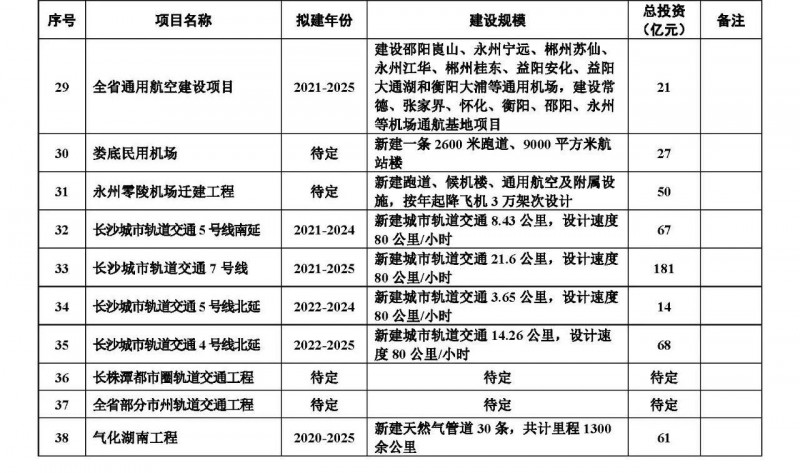 | 序号 | 项目名称 | 拟建年份 | 建设规模 | 总投资（亿元） | 备注 |
|---|---|---|---|---|---|
| 29 | 全省通用航空建设项目 | 2021-2025 | 建设邵阳崀山、永州宁远、郴州苏仙、永州江华、郴州桂东、益阳安化、益阳大通湖和衡阳大浦等通用机场，建设常德、张家界、怀化、衡阳、邵阳、永州等机场通航基地项目 | 21 | |
| 30 | 娄底民用机场 | 待定 | 新建一条 2600 米跑道、9000 平方米航站楼 | 27 | |
| 31 | 永州零陵机场迁建工程 | 待定 | 新建跑道、候机楼、通用航空及附属设施，按年起降飞机 3 万架次设计 | 50 | |
| 32 | 长沙城市轨道交通 5 号线南延 | 2021-2024 | 新建城市轨道交通 8.43 公里，设计速度 80 公里/小时 | 67 | |
| 33 | 长沙城市轨道交通 7 号线 | 2021-2025 | 新建城市轨道交通 21.6 公里，设计速度 80 公里/小时 | 181 | |
| 34 | 长沙城市轨道交通 5 号线北延 | 2022-2024 | 新建城市轨道交通 3.65 公里，设计速度 80 公里/小时 | 14 | |
| 35 | 长沙城市轨道交通 4 号线北延 | 2022-2025 | 新建城市轨道交通 14.26 公里，设计速度 80 公里/小时 | 68 | |
| 36 | 长株潭都市圈轨道交通工程 | 待定 | 待定 | 待定 | |
| 37 | 全省部分市州轨道交通工程 | 待定 | 待定 | 待定 | |
| 38 | 气化湖南工程 | 2020-2025 | 新建天然气管道 30 条，共计里程 1300 余公里 | 61 | |